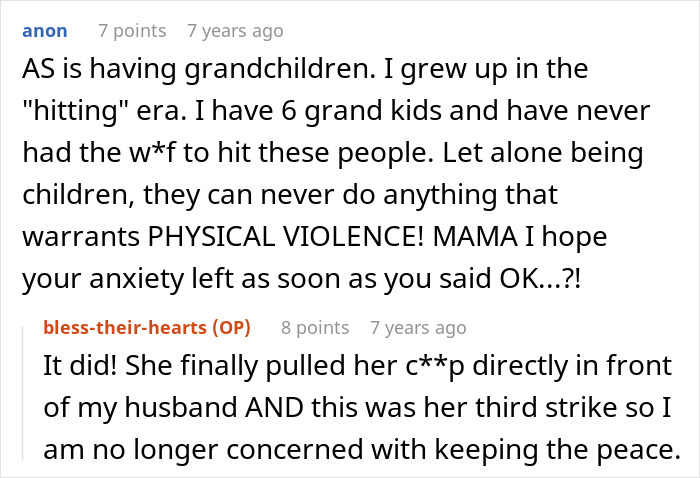 anon 7 points 7 years ago

AS is having grandchildren. I grew up in the "hitting" era. I have 6 grand kids and have never had the w*f to hit these people. Let alone being children, they can never do anything that warrants PHYSICAL VIOLENCE! MAMA I hope your anxiety left as soon as you said OK...?!

bless-their-hearts (OP) 8 points 7 years ago

It did! She finally pulled her c**p directly in front of my husband AND this was her third strike so I am no longer concerned with keeping the peace.